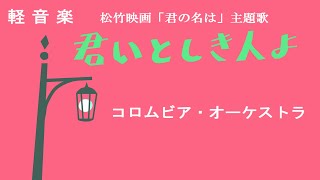 軽音楽　松竹映画「君の名は」主題歌

君いとしき人よ

コロムビア・オーケストラ